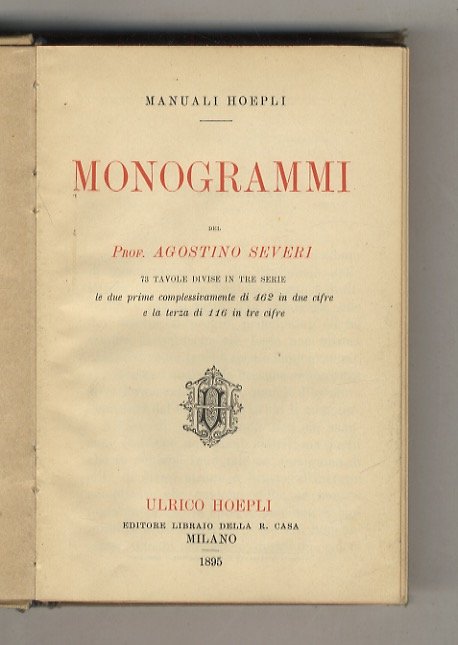 MANUALI HOEPLI

MONOGRAMMI

DEL

Prof. AGOSTINO SEVERI

73 TAVOLE DIVISE IN TRE SERIE

le due prime complessivamente di 462 in due cifre e la terza di 116 in tre cifre

ULRICO HOEPLI

EDITORE LIBRAIO DELLA R. CASA

MILANO

1895